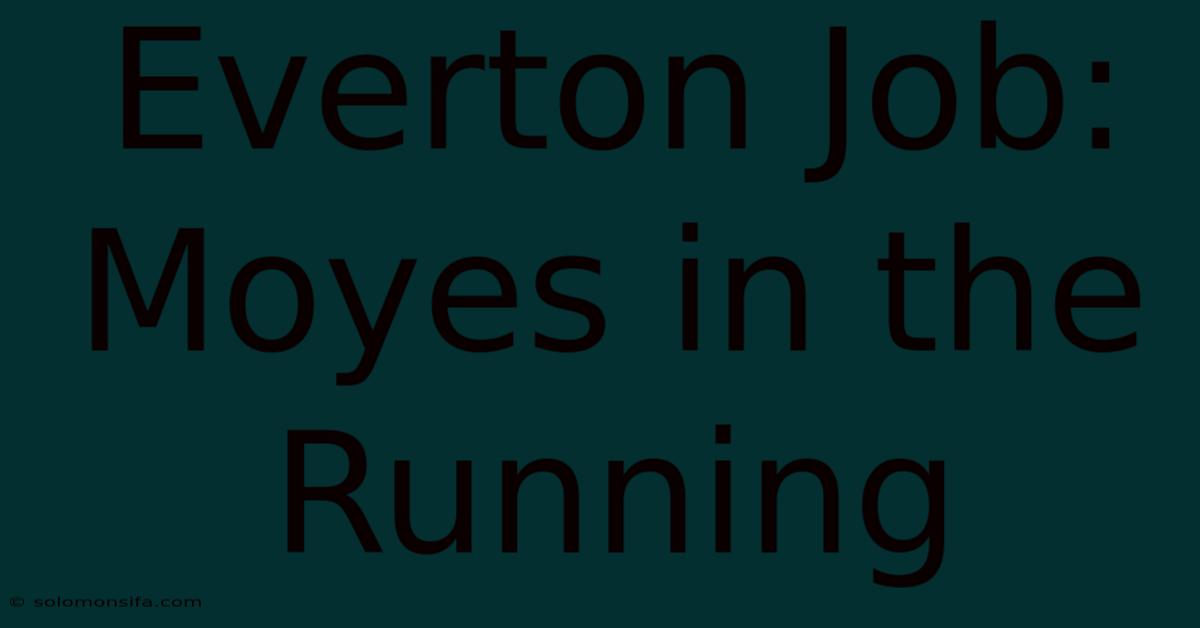 Everton Job: Moyes in the Running

© solomonsifa.com